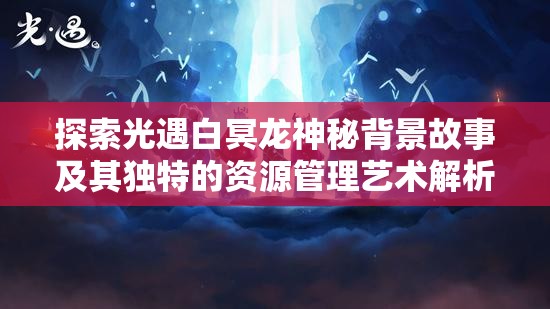 光·遇

探索光遇白冥龙神秘背景故事及其独特的资源管理艺术解析